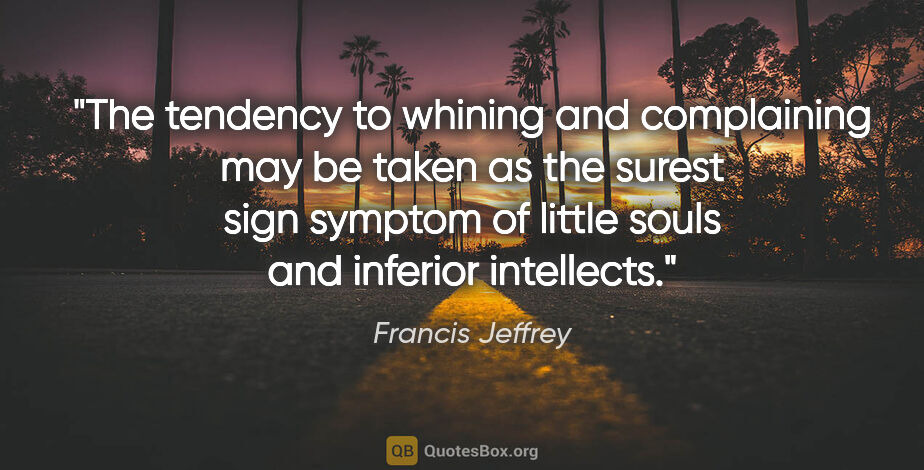 "The tendency to whining and complaining may be taken as the surest sign symptom of little souls and inferior intellects."

Francis Jeffrey

QB QuotesBox.org